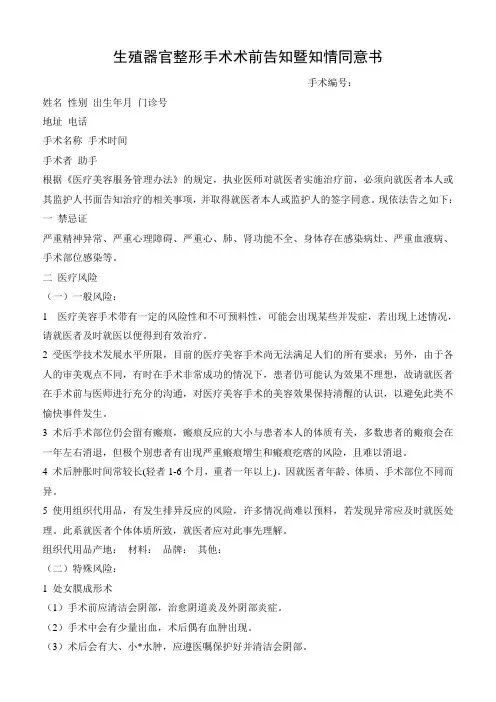 生殖器官整形手术术前告知暨知情同意书

手术编号：

姓名 性别 出生年月 门诊号

地址 电话

手术名称 手术时间

手术者 助手

根据《医疗美容服务管理办法》的规定，执业医师对就医者实施治疗前，必须向就医者本人或其监护人书面告知治疗的相关事项，并取得就医者本人或监护人的签字同意。现依法告之如下：

一 禁忌证

严重精神异常、严重心理障碍、严重心、肺、肾功能不全、身体存在感染病灶、严重血液病、手术部位感染等。

二 医疗风险

（一）一般风险：

1 医疗美容手术带有一定的风险性和不可预料性，可能会出现某些并发症，若出现上述情况，请就医者及时就医以便得到有效治疗。

2 受医学技术发展水平所限，目前的医疗美容手术尚无法满足人们的所有要求；另外，由于各人的审美观点不同，有时在手术非常成功的情况下，患者仍可能认为效果不理想，故请就医者在手术前与医师进行充分的沟通，对医疗美容手术的美容效果保持清醒的认识，以避免此类不愉快事件发生。

3 术后手术部位仍会留有瘢痕，瘢痕反应的大小与患者本人的体质有关，多数患者的瘢痕会在一年左右消退，但极个别患者有出现严重瘢痕增生和瘢痕疙瘩的风险，且难以消退。

4 术后肿胀时间常较长(轻者 1-6 个月，重者一年以上)。因就医者年龄、体质、手术部位不同而异。

5 使用组织代用品，有发生排异反应的风险，许多情况尚难以预料，若发现异常应及时就医处理。此系就医者个体体质所致，就医者应对此事先理解。

组织代用品产地： 材料： 品牌： 其他：

（二）特殊风险：

1 处女膜成形术

（1）手术前应清洁会阴部，治愈阴道炎及外阴部炎症。

（2）手术中会有少量出血，术后偶有血肿出现。

（3）术后会有大、小*水肿，应遵医嘱保护好并清洁会阴部。